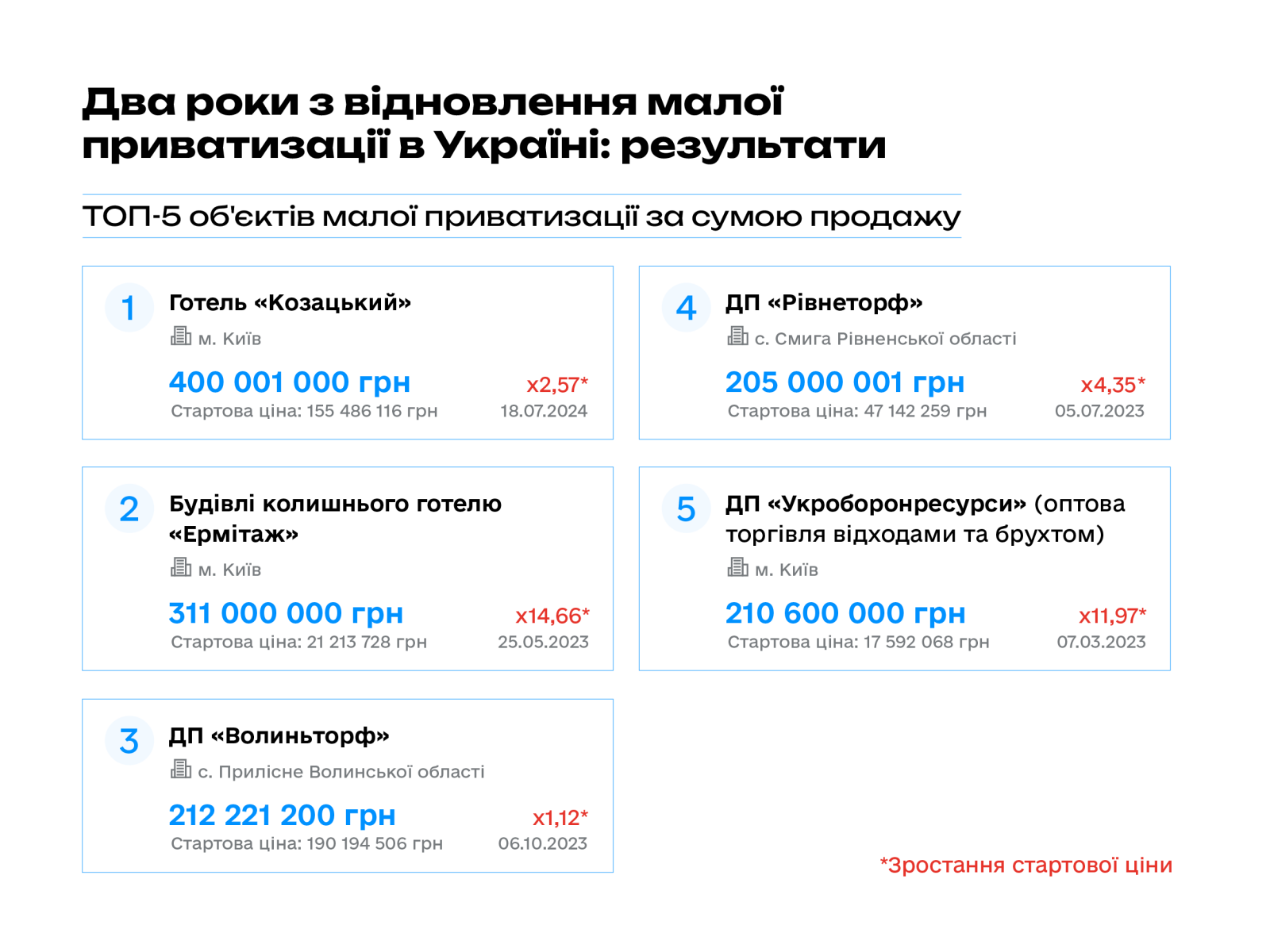 Два роки з відновлення малої приватизації в Україні: результати

ТОП-5 об'єктів малої приватизації за сумою продажу

1
Готель «Козацький»
м. Київ
400 001 000 грн
x2,57*
Стартова ціна: 155 486 116 грн
18.07.2024

2
Будівлі колишнього готелю «Ермітаж»
м. Київ
311 000 000 грн
x14,66*
Стартова ціна: 21 213 728 грн
25.05.2023

3
ДП «Волиньторф»
с. Прилісне Волинської області
212 221 200 грн
x1,12*
Стартова ціна: 190 194 506 грн
06.10.2023

4
ДП «Рівнеторф»
с. Смига Рівненської області
205 000 001 грн
x4,35*
Стартова ціна: 47 142 259 грн
05.07.2023

5
ДП «Укроборонресурси» (оптова торгівля відходами та брухтом)
м. Київ
210 600 000 грн
x11,97*
Стартова ціна: 17 592 068 грн
07.03.2023

*Зростання стартової ціни